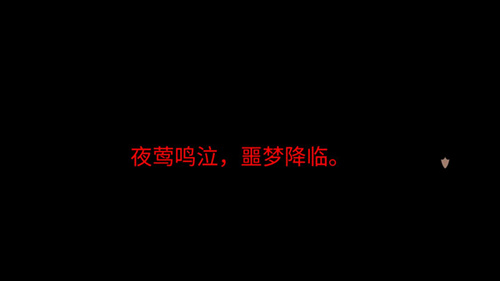 夜莺鸣泣，噩梦降临。